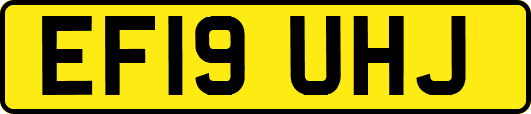 EF19 UHJ